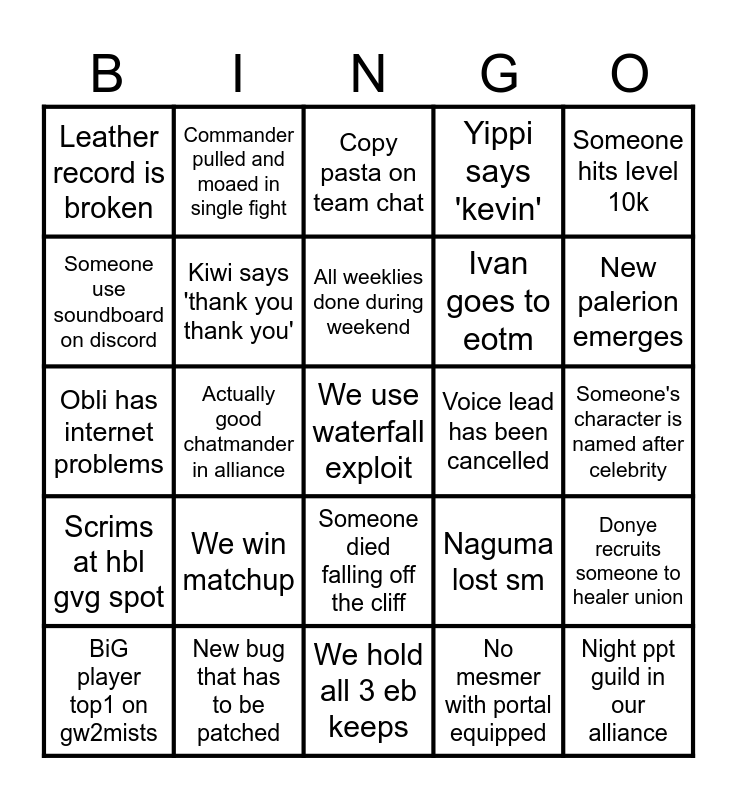 | B | I | N | G | O |
|---|---|---|---|---|
| Leather record is broken | Commander pulled and moaed in single fight | Copy pasta on team chat | Yippi says 'kevin' | Someone hits level 10k |
| Someone use soundboard on discord | Kiwi says 'thank you thank you' | All weeklies done during weekend | Ivan goes to eotm | New palerion emerges |
| Obli has internet problems | Actually good chatmander in alliance | We use waterfall exploit | Voice lead has been cancelled | Someone's character is named after celebrity |
| Scrims at hbl gvg spot | We win matchup | Someone died falling off the cliff | Naguma lost sm | Donye recruits someone to healer union |
| BiG player top1 on gw2mists | New bug that has to be patched | We hold all 3 eb keeps | No mesmer with portal equipped | Night ppt guild in our alliance |